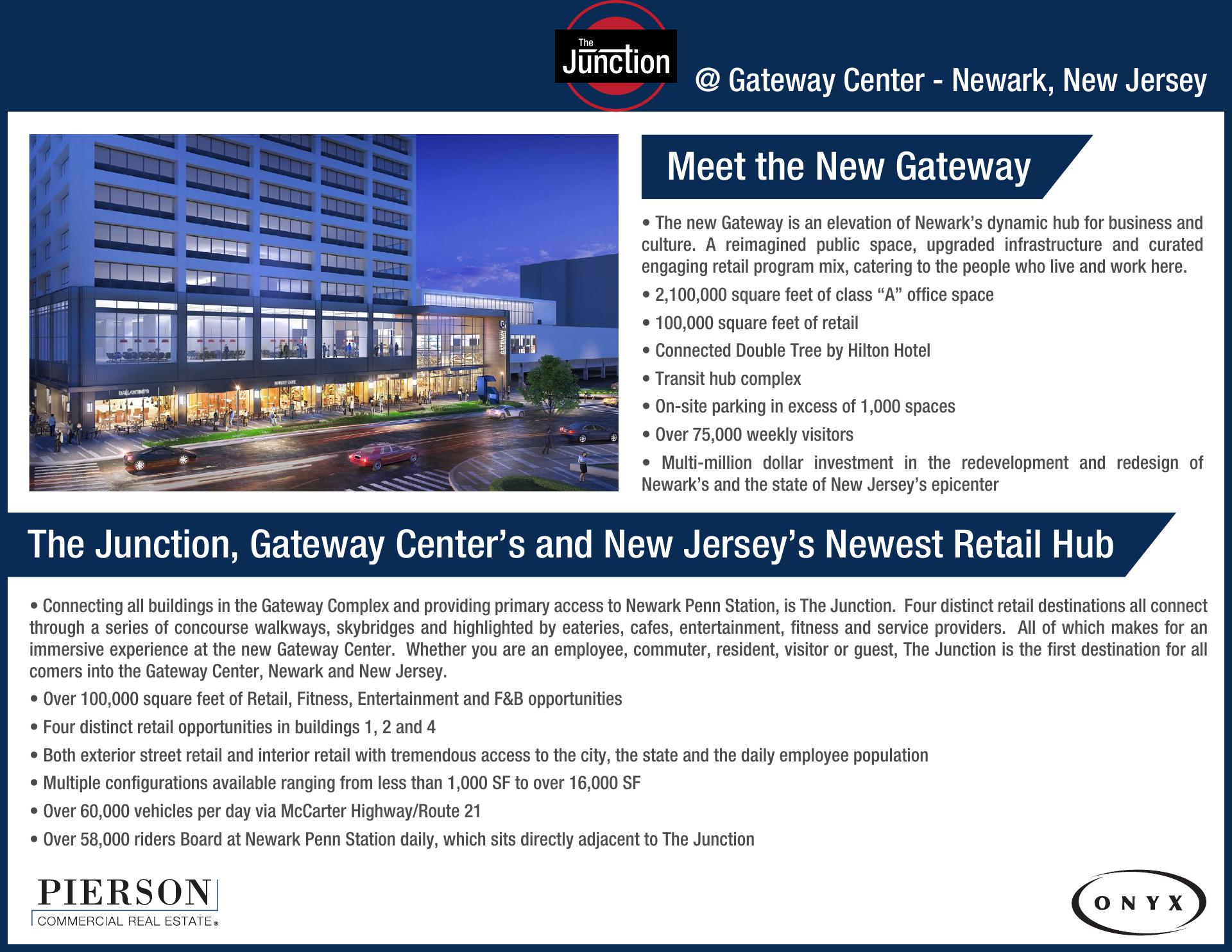 The Junction

@ Gateway Center - Newark, New Jersey

Meet the New Gateway

• The new Gateway is an elevation of Newark's dynamic hub for business and culture. A reimagined public space, upgraded infrastructure and curated engaging retail program mix, catering to the people who live and work here.

• 2,100,000 square feet of class "A" office space

• 100,000 square feet of retail

• Connected Double Tree by Hilton Hotel

• Transit hub complex

• On-site parking in excess of 1,000 spaces

• Over 75,000 weekly visitors

• Multi-million dollar investment in the redevelopment and redesign of Newark's and the state of New Jersey's epicenter

The Junction, Gateway Center's and New Jersey's Newest Retail Hub

• Connecting all buildings in the Gateway Complex and providing primary access to Newark Penn Station, is The Junction. Four distinct retail destinations all connect through a series of concourse walkways, skybridges and highlighted by eateries, cafes, entertainment, fitness and service providers. All of which makes for an immersive experience at the new Gateway Center. Whether you are an employee, commuter, resident, visitor or guest, The Junction is the first destination for all comers into the Gateway Center, Newark and New Jersey.

• Over 100,000 square feet of Retail, Fitness, Entertainment and F&B opportunities

• Four distinct retail opportunities in buildings 1, 2 and 4

• Both exterior street retail and interior retail with tremendous access to the city, the state and the daily employee population

• Multiple configurations available ranging from less than 1,000 SF to over 16,000 SF

• Over 60,000 vehicles per day via McCarter Highway/Route 21

• Over 58,000 riders Board at Newark Penn Station daily, which sits directly adjacent to The Junction

PIERSON
COMMERCIAL REAL ESTATE®

ONYX